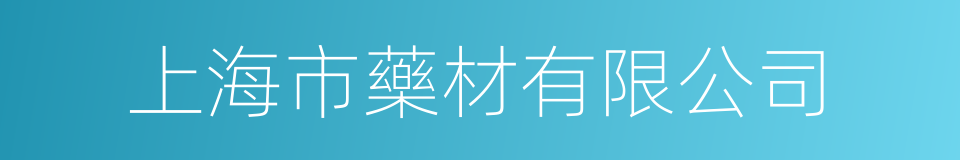 上海市藥材有限公司